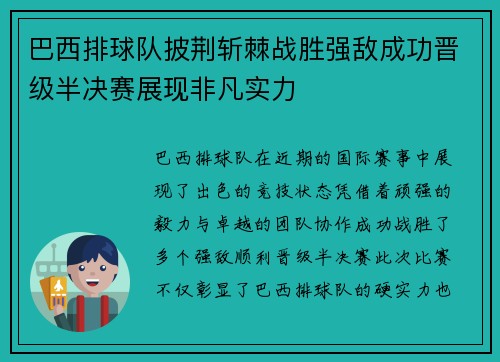 巴西排球队披荆斩棘战胜强敌成功晋级半决赛展现非凡实力

巴西排球队在近期的国际赛事中展现了出色的竞技状态凭借着顽强的毅力与卓越的团队协作成功战胜了多个强敌顺利晋级半决赛此次比赛不仅彰显了巴西排球队的硬实力也